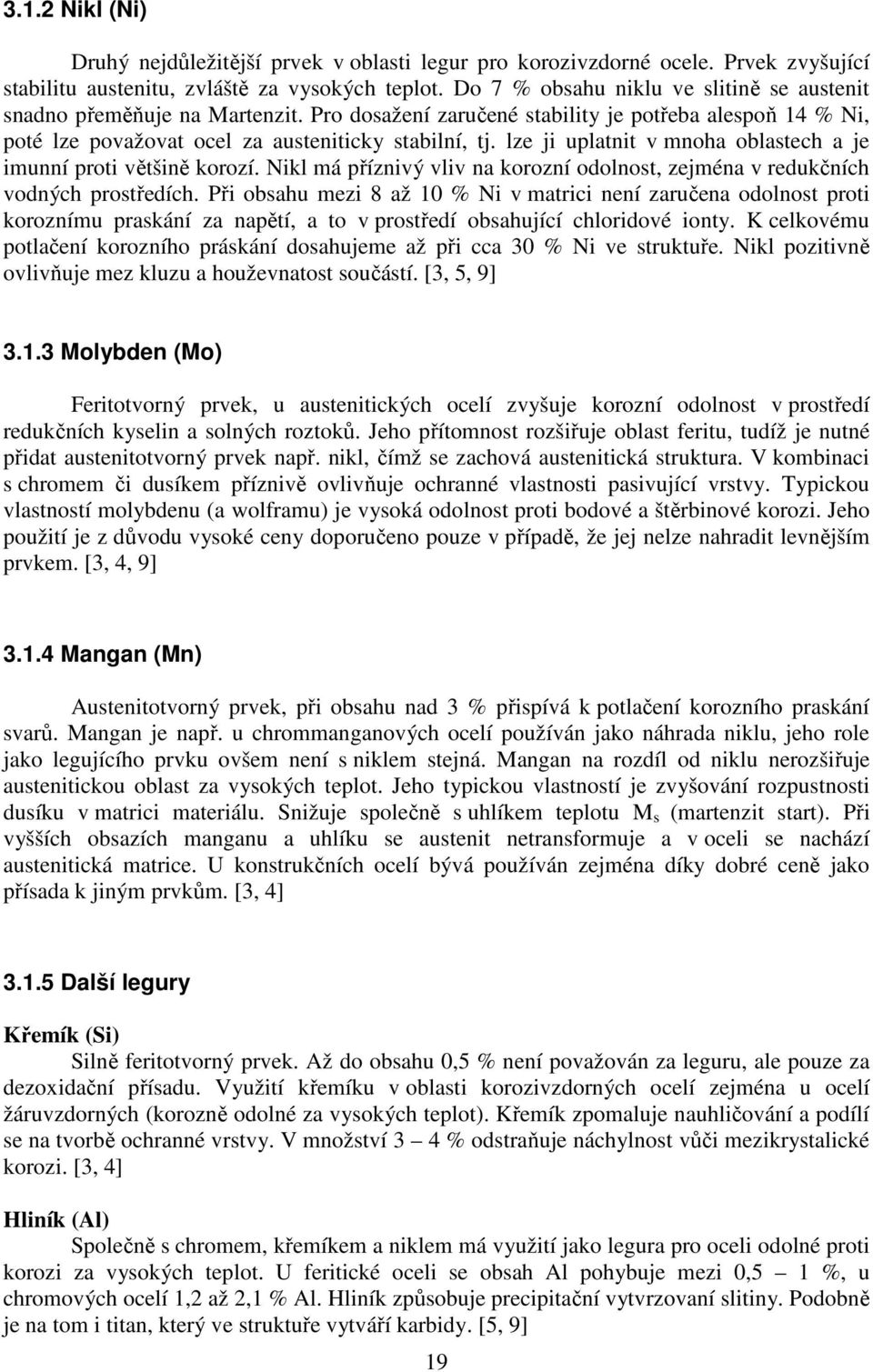 3.1.2 Nikl (Ni)

Druhý nejdůležitější prvek v oblasti legur pro korozivzdorné ocele. Prvek zvyšující stabilitu austenitu, zvláště za vysokých teplot. Do 7 % obsahu niklu ve slitině se austenit snadno přeměňuje na Martenzit. Pro dosažení zaručené stability je potřeba alespoň 14 % Ni, poté lze považovat ocel za austeniticky stabilní, tj. lze ji uplatnit v mnoha oblastech a je imunní proti většině korozí. Nikl má příznivý vliv na korozní odolnost, zejména v redukčních vodných prostředích. Při obsahu mezi 8 až 10 % Ni v matrici není zaručena odolnost proti koroznímu praskání za napětí, a to v prostředí obsahující chloridové ionty. K celkovému potlačení korozního práskání dosahujeme až při cca 30 % Ni ve struktuře. Nikl pozitivně ovlivňuje mez kluzu a houževnatost součástí. [3, 5, 9]

3.1.3 Molybden (Mo)

Feritotvorný prvek, u austenitických ocelí zvyšuje korozní odolnost v prostředí redukčních kyselin a solných roztoků. Jeho přítomnost rozšiřuje oblast feritu, tudíž je nutné přidat austenitotvorný prvek např. nikl, čímž se zachová austenitická struktura. V kombinaci s chromem či dusíkem příznivě ovlivňuje ochranné vlastnosti pasivující vrstvy. Typickou vlastností molybdenu (a wolframu) je vysoká odolnost proti bodové a štěrbinové korozi. Jeho použití je z důvodu vysoké ceny doporučeno pouze v případě, že jej nelze nahradit levnějším prvkem. [3, 4, 9]

3.1.4 Mangan (Mn)

Austenitotvorný prvek, při obsahu nad 3 % přispívá k potlačení korozního praskání svarů. Mangan je např. u chrommanganových ocelí používán jako náhrada niklu, jeho role jako legujícího prvku ovšem není s niklem stejná. Mangan na rozdíl od niklu nerozšiřuje austenitickou oblast za vysokých teplot. Jeho typickou vlastností je zvyšování rozpustnosti dusíku v matrici materiálu. Snižuje společně s uhlíkem teplotu $M_s$ (martenzit start). Při vyšších obsazích manganu a uhlíku se austenit netransformuje a v oceli se nachází austenitická matrice. U konstrukčních ocelí bývá používán zejména díky dobré ceně jako přísada k jiným prvkům. [3, 4]

3.1.5 Další legury

Křemík (Si)
Silně feritotvorný prvek. Až do obsahu 0,5 % není považován za leguru, ale pouze za dezoxidační přísadu. Využití křemíku v oblasti korozivzdorných ocelí zejména u ocelí žáruvzdorných (korozně odolné za vysokých teplot). Křemík zpomaluje nauhličování a podílí se na tvorbě ochranné vrstvy. V množství 3 – 4 % odstraňuje náchylnost vůči mezikrystalické korozi. [3, 4]

Hliník (Al)
Společně s chromem, křemíkem a niklem má využití jako legura pro oceli odolné proti korozi za vysokých teplot. U feritické oceli se obsah Al pohybuje mezi 0,5 – 1 %, u chromových ocelí 1,2 až 2,1 % Al. Hliník způsobuje precipitační vytvrzovaní slitiny. Podobně je na tom i titan, který ve struktuře vytváří karbidy. [5, 9]

19